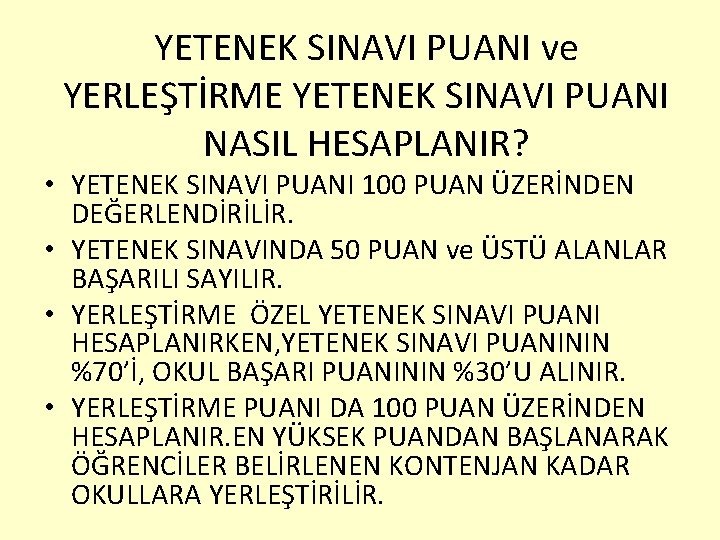 YETENEK SINAVI PUANI ve YERLEŞTİRME YETENEK SINAVI PUANI NASIL HESAPLANIR?

• YETENEK SINAVI PUANI 100 PUAN ÜZERİNDEN DEĞERLENDİRİLİR.
• YETENEK SINAVINDA 50 PUAN ve ÜSTÜ ALANLAR BAŞARILI SAYILIR.
• YERLEŞTİRME ÖZEL YETENEK SINAVI PUANI HESAPLANIRKEN,YETENEK SINAVI PUANININ %70'İ, OKUL BAŞARI PUANININ %30'U ALINIR.
• YERLEŞTİRME PUANI DA 100 PUAN ÜZERİNDEN HESAPLANIR.EN YÜKSEK PUANDAN BAŞLANARAK ÖĞRENCİLER BELİRLENEN KONTENJAN KADAR OKULLARA YERLEŞTİRİLİR.